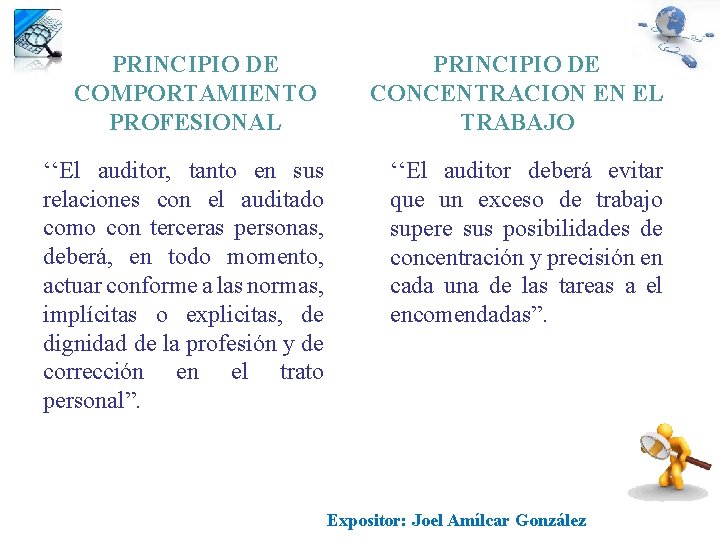 PRINCIPIO DE COMPORTAMIENTO PROFESIONAL

‘‘El auditor, tanto en sus relaciones con el auditado como con terceras personas, deberá, en todo momento, actuar conforme a las normas, implícitas o explicitas, de dignidad de la profesión y de corrección en el trato personal”.

PRINCIPIO DE CONCENTRACION EN EL TRABAJO

‘‘El auditor deberá evitar que un exceso de trabajo supere sus posibilidades de concentración y precisión en cada una de las tareas a el encomendadas”.

Expositor: Joel Amílcar González